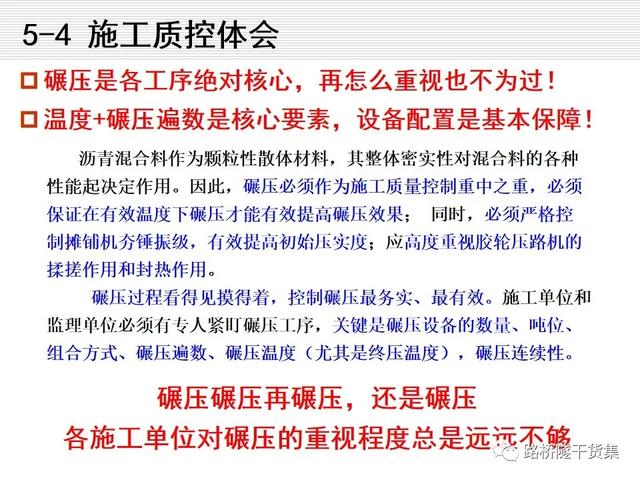 5-4 施工质控体会

□ 碾压是各工序绝对核心，再怎么重视也不为过！

□ 温度+碾压遍数是核心要素，设备配置是基本保障！

沥青混合料作为颗粒性散体材料，其整体密实性对混合料的各种性能起决定作用。因此，碾压必须作为施工质量控制重中之重，必须保证在有效温度下碾压才能有效提高碾压效果； 同时，必须严格控制摊铺机夯锤振级，有效提高初始压实度；应高度重视胶轮压路机的揉搓作用和封热作用。

碾压过程看得见摸得着，控制碾压最务实、最有效。施工单位和监理单位必须有专人紧盯碾压工序，关键是碾压设备的数量、吨位、组合方式、碾压遍数、碾压温度（尤其是终压温度），碾压连续性。

碾压碾压再碾压，还是碾压

各施工单位对碾压的重视程度总是远远不够

路桥隧干货集